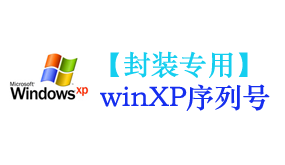 Microsoft®
Windows xp

【封装专用】
winXP序列号